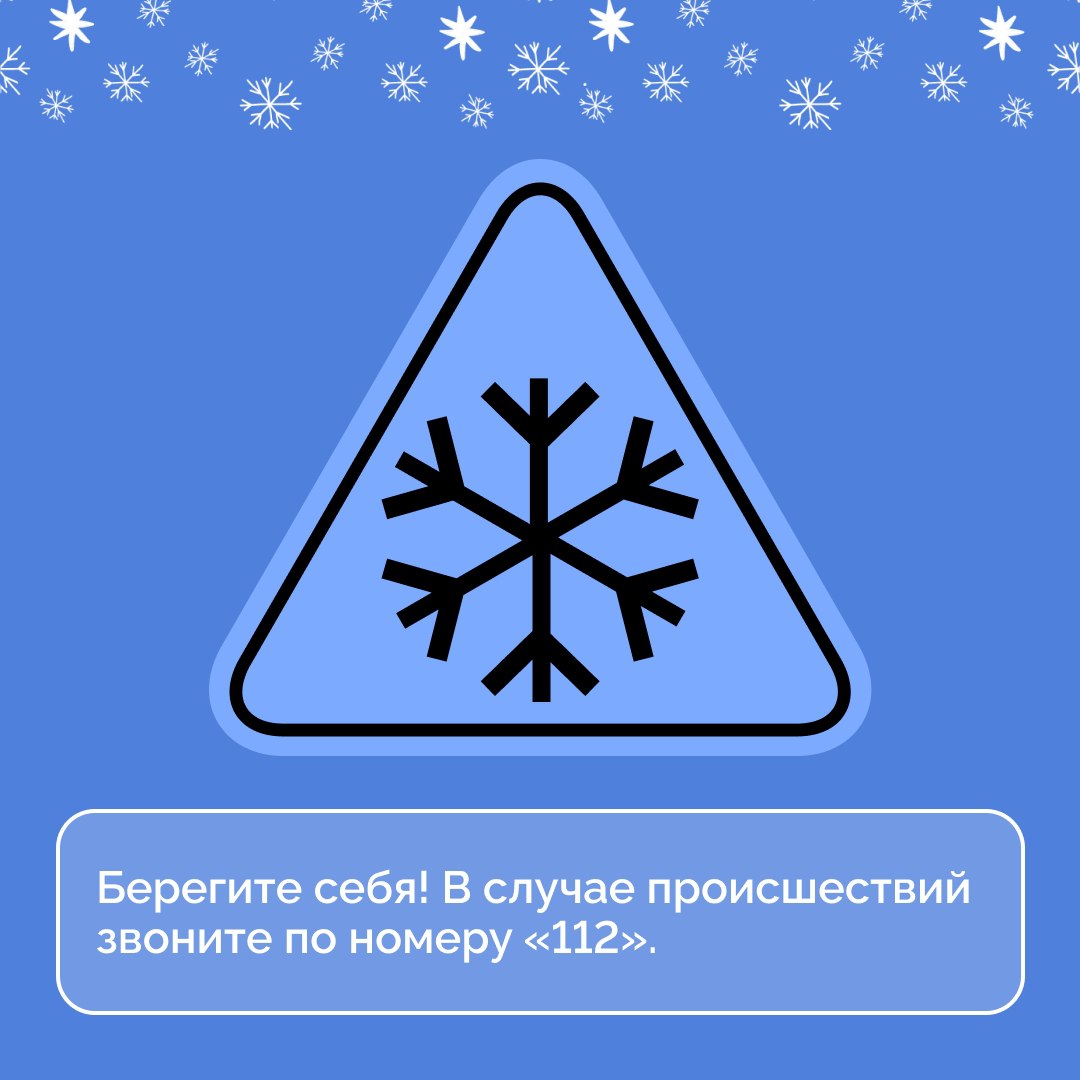 Берегите себя! В случае происшествий звоните по номеру «112».